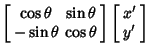 $\begin{bmatrix} \cos\theta & \sin\theta \\ -\sin\theta & \cos\theta \end{bmatrix} \begin{bmatrix} x' \\ y' \end{bmatrix}$